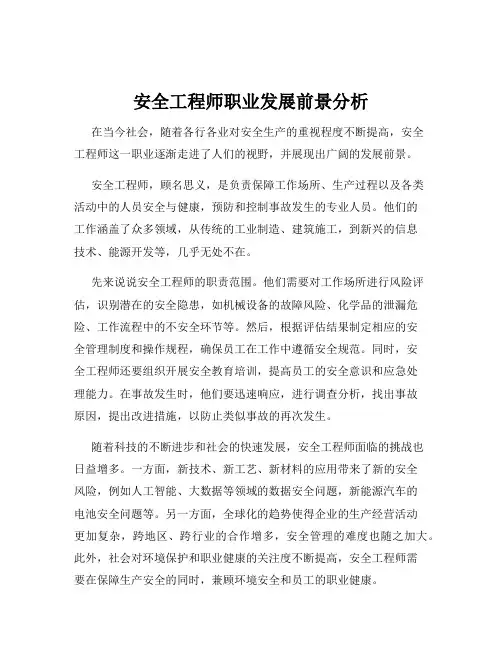 安全工程师职业发展前景分析

在当今社会，随着各行各业对安全生产的重视程度不断提高，安全工程师这一职业逐渐走进了人们的视野，并展现出广阔的发展前景。

安全工程师，顾名思义，是负责保障工作场所、生产过程以及各类活动中的人员安全与健康，预防和控制事故发生的专业人员。他们的工作涵盖了众多领域，从传统的工业制造、建筑施工，到新兴的信息技术、能源开发等，几乎无处不在。

先来说说安全工程师的职责范围。他们需要对工作场所进行风险评估，识别潜在的安全隐患，如机械设备的故障风险、化学品的泄漏危险、工作流程中的不安全环节等。然后，根据评估结果制定相应的安全管理制度和操作规程，确保员工在工作中遵循安全规范。同时，安全工程师还要组织开展安全教育培训，提高员工的安全意识和应急处理能力。在事故发生时，他们要迅速响应，进行调查分析，找出事故原因，提出改进措施，以防止类似事故的再次发生。

随着科技的不断进步和社会的快速发展，安全工程师面临的挑战也日益增多。一方面，新技术、新工艺、新材料的应用带来了新的安全风险，例如人工智能、大数据等领域的数据安全问题，新能源汽车的电池安全问题等。另一方面，全球化的趋势使得企业的生产经营活动更加复杂，跨地区、跨行业的合作增多，安全管理的难度也随之加大。此外，社会对环境保护和职业健康的关注度不断提高，安全工程师需要在保障生产安全的同时，兼顾环境安全和员工的职业健康。